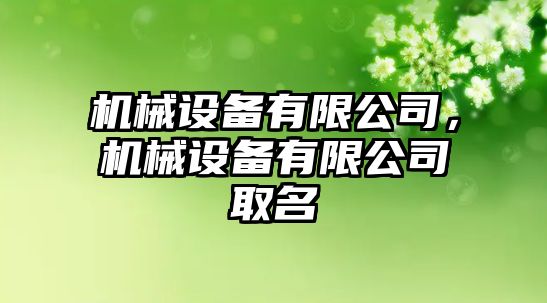 机械设备有限公司，机械设备有限公司取名